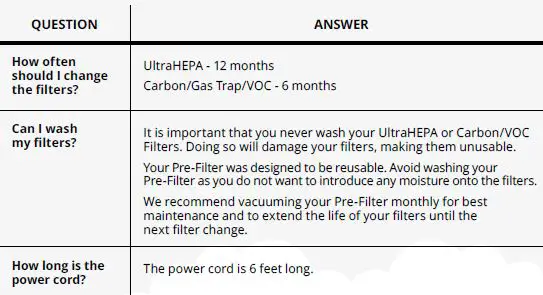 | QUESTION | ANSWER |
|---|---|
| How often should I change the filters? | UltraHEPA - 12 months<br>Carbon/Gas Trap/VOC - 6 months |
| Can I wash my filters? | It is important that you never wash your UltraHEPA or Carbon/VOC Filters. Doing so will damage your filters, making them unusable.<br>Your Pre-Filter was designed to be reusable. Avoid washing your Pre-Filter as you do not want to introduce any moisture onto the filters.<br>We recommend vacuuming your Pre-Filter monthly for best maintenance and to extend the life of your filters until the next filter change. |
| How long is the power cord? | The power cord is 6 feet long. |